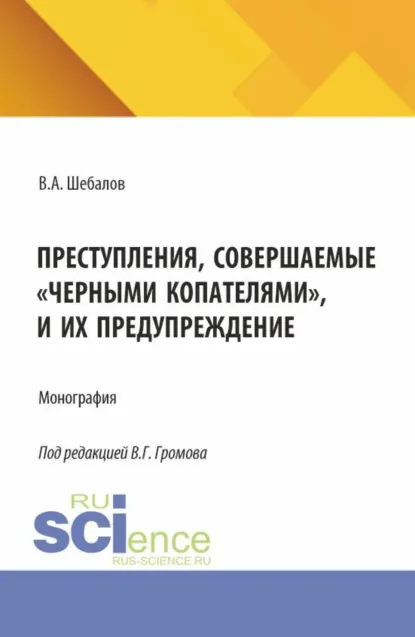 В.А. Шебалов

ПРЕСТУПЛЕНИЯ, СОВЕРШАЕМЫЕ «ЧЕРНЫМИ КОПАТЕЛЯМИ», И ИХ ПРЕДУПРЕЖДЕНИЕ

Монография

Под редакцией В.Г. Громова

RU
SCIence
RUS-SCIENCE.RU